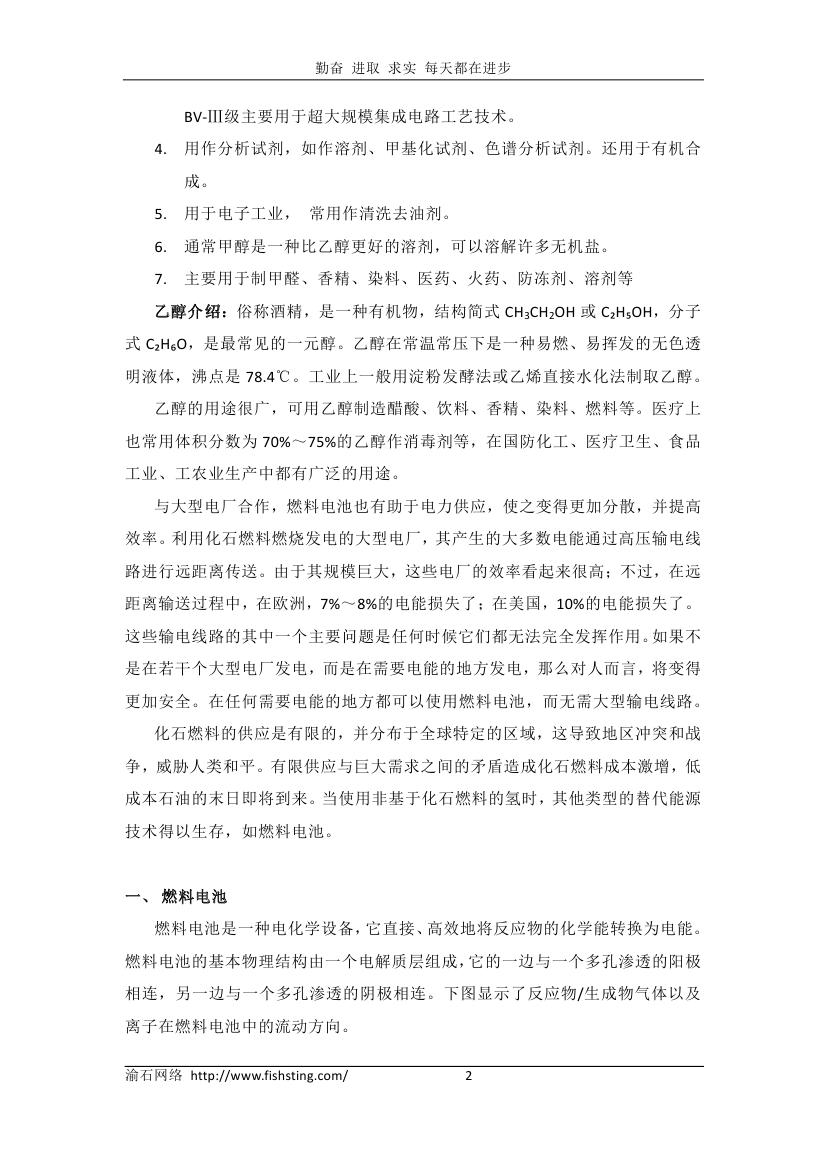 勤奋 进取 求实 每天都在进步

BV-Ⅲ级主要用于超大规模集成电路工艺技术。

4. 用作分析试剂，如作溶剂、甲基化试剂、色谱分析试剂。还用于有机合成。

5. 用于电子工业， 常用作清洗去油剂。

6. 通常甲醇是一种比乙醇更好的溶剂，可以溶解许多无机盐。

7. 主要用于制甲醛、香精、染料、医药、火药、防冻剂、溶剂等

乙醇介绍：俗称酒精，是一种有机物，结构简式 $CH_3CH_2OH$ 或 $C_2H_5OH$，分子式 $C_2H_6O$，是最常见的一元醇。乙醇在常温常压下是一种易燃、易挥发的无色透明液体，沸点是 78.4℃。工业上一般用淀粉发酵法或乙烯直接水化法制取乙醇。

乙醇的用途很广，可用乙醇制造醋酸、饮料、香精、染料、燃料等。医疗上也常用体积分数为 70%～75%的乙醇作消毒剂等，在国防化工、医疗卫生、食品工业、工农业生产中都有广泛的用途。

与大型电厂合作，燃料电池也有助于电力供应，使之变得更加分散，并提高效率。利用化石燃料燃烧发电的大型电厂，其产生的大多数电能通过高压输电线路进行远距离传送。由于其规模巨大，这些电厂的效率看起来很高；不过，在远距离输送过程中，在欧洲，7%～8%的电能损失了；在美国，10%的电能损失了。这些输电线路的其中一个主要问题是任何时候它们都无法完全发挥作用。如果不是在若干个大型电厂发电，而是在需要电能的地方发电，那么对人而言，将变得更加安全。在任何需要电能的地方都可以使用燃料电池，而无需大型输电线路。

化石燃料的供应是有限的，并分布于全球特定的区域，这导致地区冲突和战争，威胁人类和平。有限供应与巨大需求之间的矛盾造成化石燃料成本激增，低成本石油的末日即将到来。当使用非基于化石燃料的氢时，其他类型的替代能源技术得以生存，如燃料电池。

一、 燃料电池

燃料电池是一种电化学设备，它直接、高效地将反应物的化学能转换为电能。燃料电池的基本物理结构由一个电解质层组成，它的一边与一个多孔渗透的阳极相连，另一边与一个多孔渗透的阴极相连。下图显示了反应物/生成物气体以及离子在燃料电池中的流动方向。

渝石网络 http://www.fishsting.com/ 2